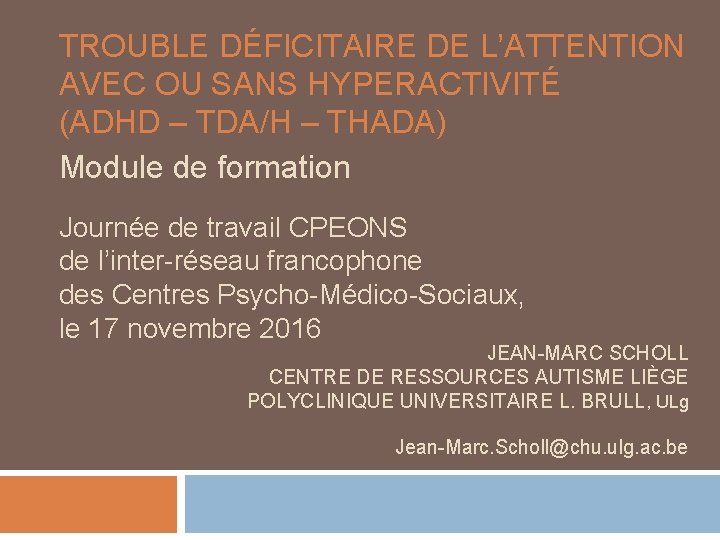 TROUBLE DÉFICITAIRE DE L'ATTENTION AVEC OU SANS HYPERACTIVITÉ (ADHD – TDA/H – THADA)

Module de formation

Journée de travail CPEONS de l'inter-réseau francophone des Centres Psycho-Médico-Sociaux, le 17 novembre 2016

JEAN-MARC SCHOLL
CENTRE DE RESSOURCES AUTISME LIÈGE
POLYCLINIQUE UNIVERSITAIRE L. BRULL, ULg

Jean-Marc.Scholl@chu.ulg.ac.be